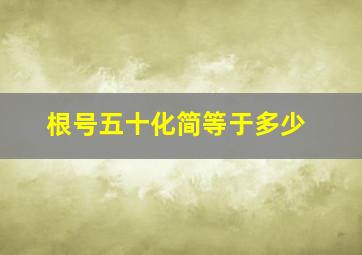 根号五十化简等于多少